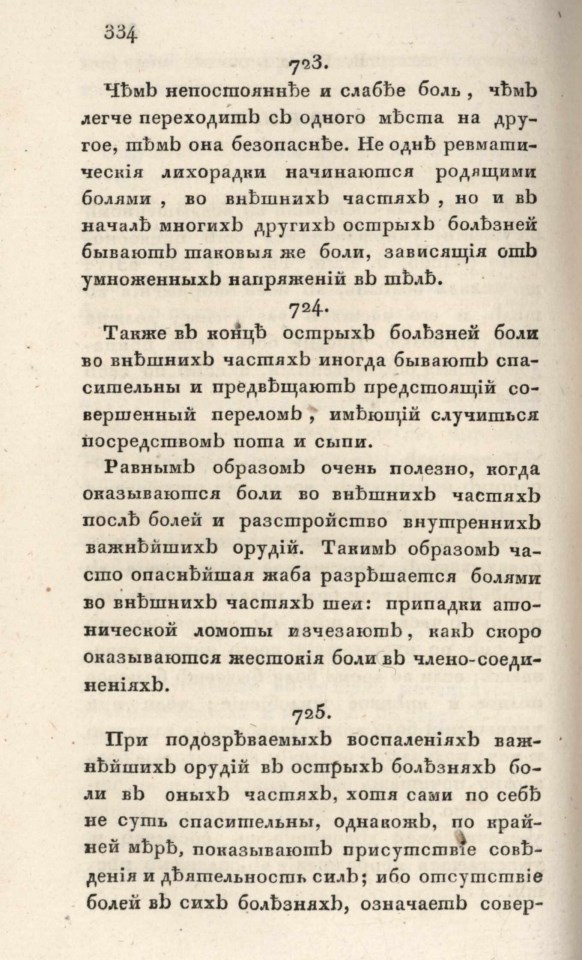 334

723.

Чѣмъ непостояннѣе и слабѣе боль, чѣмъ легче переходитъ съ одного мѣста на другое, тѣмъ она безопаснѣе. Не однѣ ревматическія лихорадки начинаются родящими болями, во внѣшнихъ частяхъ, но и въ началѣ многихъ другихъ острыхъ болѣзней бываютъ таковыя же боли, зависящія отъ умноженныхъ напряженій въ тѣлѣ.

724.

Также въ концѣ острыхъ болѣзней боли во внѣшнихъ частяхъ иногда бываютъ спасительны и предвѣщаютъ предстоящій совершенный переломъ, имѣющій случиться посредствомъ пота и сыпи.

Равнымъ образомъ очень полезно, когда оказываются боли во внѣшнихъ частяхъ послѣ болей и разстройство внутреннихъ важнѣйшихъ орудій. Такимъ образомъ часто опаснѣйшая жаба разрѣшается болями во внѣшнихъ частяхъ шеи: припадки атонической ломоты изчезаютъ, какъ скоро оказываются жестокія боли въ члено-соединеніяхъ.

725.

При подозрѣваемыхъ воспаленіяхъ важнѣйшихъ орудій въ острыхъ болѣзняхъ боли въ оныхъ частяхъ, хотя сами по себѣ не суть спасительны, однакожъ, по крайней мѣрѣ, показываютъ присутствіе совѣденія и дѣятельность силъ; ибо отсутствіе болей въ сихъ болѣзняхъ, означаетъ совер-